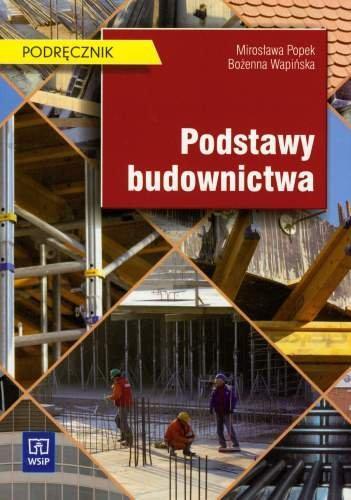 PODRĘCZNIK

Mirosława Popek
Bożenna Wapińska

Podstawy budownictwa

WSiP